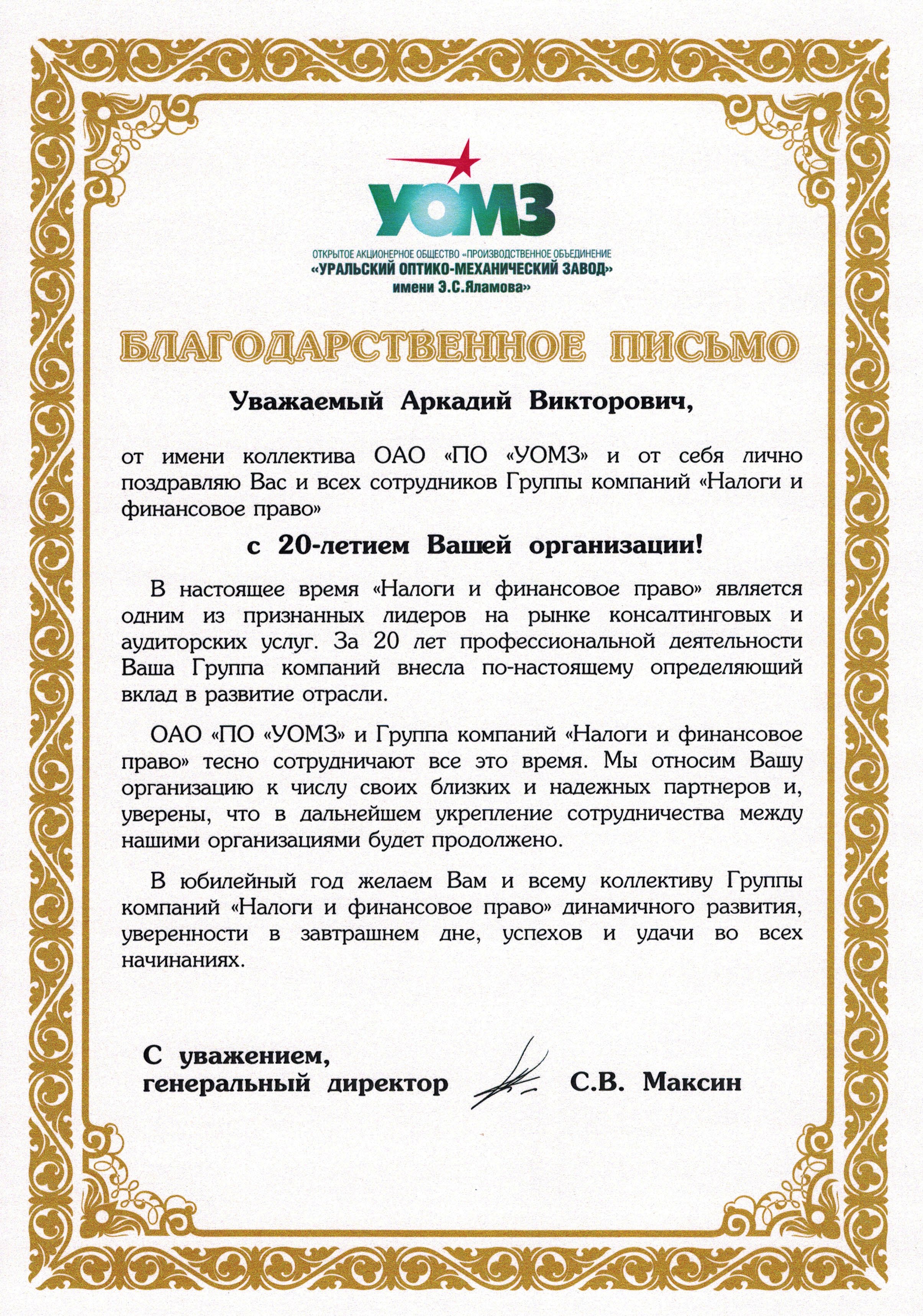 УОМЗ

ОТКРЫТОЕ АКЦИОНЕРНОЕ ОБЩЕСТВО «ПРОИЗВОДСТВЕННОЕ ОБЪЕДИНЕНИЕ
«УРАЛЬСКИЙ ОПТИКО-МЕХАНИЧЕСКИЙ ЗАВОД»
имени Э.С.Яламова»

БЛАГОДАРСТВЕННОЕ ПИСЬМО

Уважаемый Аркадий Викторович,

от имени коллектива ОАО «ПО «УОМЗ» и от себя лично поздравляю Вас и всех сотрудников Группы компаний «Налоги и финансовое право»

с 20-летием Вашей организации!

В настоящее время «Налоги и финансовое право» является одним из признанных лидеров на рынке консалтинговых и аудиторских услуг. За 20 лет профессиональной деятельности Ваша Группа компаний внесла по-настоящему определяющий вклад в развитие отрасли.

ОАО «ПО «УОМЗ» и Группа компаний «Налоги и финансовое право» тесно сотрудничают все это время. Мы относим Вашу организацию к числу своих близких и надежных партнеров и, уверены, что в дальнейшем укрепление сотрудничества между нашими организациями будет продолжено.

В юбилейный год желаем Вам и всему коллективу Группы компаний «Налоги и финансовое право» динамичного развития, уверенности в завтрашнем дне, успехов и удачи во всех начинаниях.

С уважением,
генеральный директор С.В. Максин